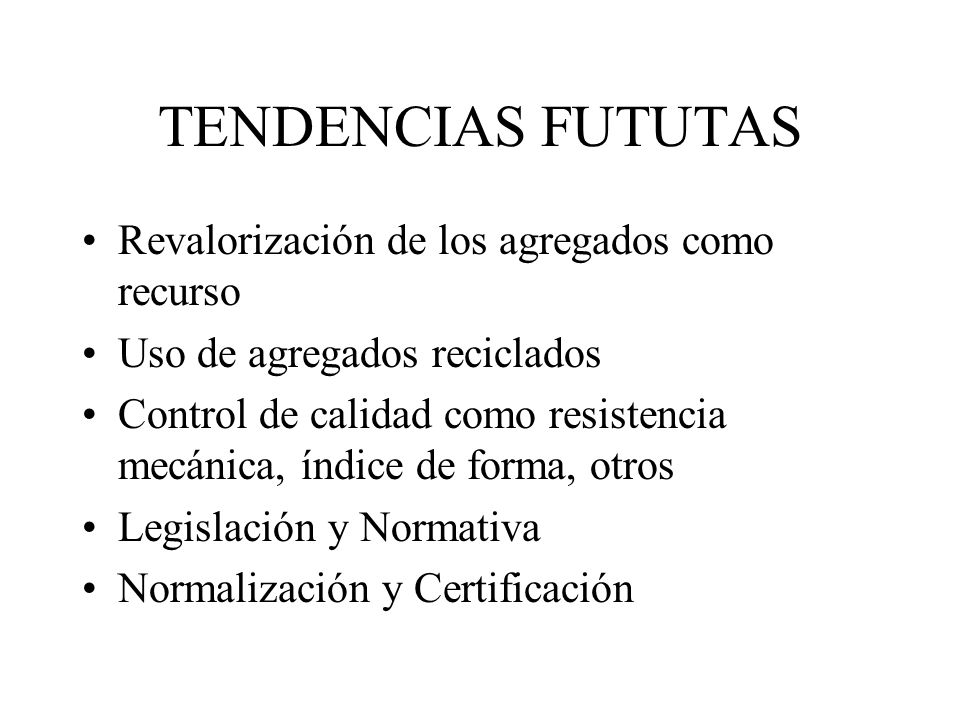 TENDENCIAS FUTUTAS

• Revalorización de los agregados como recurso
• Uso de agregados reciclados
• Control de calidad como resistencia mecánica, índice de forma, otros
• Legislación y Normativa
• Normalización y Certificación